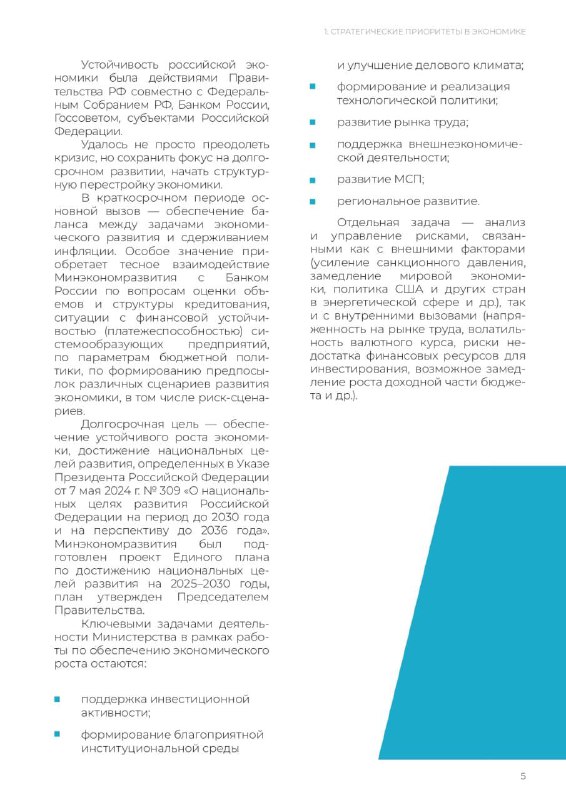 1. СТРАТЕГИЧЕСКИЕ ПРИОРИТЕТЫ В ЭКОНОМИКЕ

Устойчивость российской экономики была действиями Правительства РФ совместно с Федеральным Собранием РФ, Банком России, Госсоветом, субъектами Российской Федерации.

Удалось не просто преодолеть кризис, но сохранить фокус на долгосрочном развитии, начать структурную перестройку экономики.

В краткосрочном периоде основной вызов — обеспечение баланса между задачами экономического развития и сдерживанием инфляции. Особое значение приобретает тесное взаимодействие Минэкономразвития с Банком России по вопросам оценки объемов и структуры кредитования, ситуации с финансовой устойчивостью (платежеспособностью) системообразующих предприятий, по параметрам бюджетной политики, по формированию предпосылок различных сценариев развития экономики, в том числе риск-сценариев.

Долгосрочная цель — обеспечение устойчивого роста экономики, достижение национальных целей развития, определенных в Указе Президента Российской Федерации от 7 мая 2024 г. № 309 «О национальных целях развития Российской Федерации на период до 2030 года и на перспективу до 2036 года». Минэкономразвития был подготовлен проект Единого плана по достижению национальных целей развития на 2025–2030 годы, план утвержден Председателем Правительства.

Ключевыми задачами деятельности Министерства в рамках работы по обеспечению экономического роста остаются:

поддержка инвестиционной активности;

формирование благоприятной институциональной среды и улучшение делового климата;

формирование и реализация технологической политики;

развитие рынка труда;

поддержка внешнеэкономической деятельности;

развитие МСП;

региональное развитие.

Отдельная задача — анализ и управление рисками, связанными как с внешними факторами (усиление санкционного давления, замедление мировой экономики, политика США и других стран в энергетической сфере и др.), так и с внутренними вызовами (напряженность на рынке труда, волатильность валютного курса, риски недостатка финансовых ресурсов для инвестирования, возможное замедление роста доходной части бюджета и др.).

5